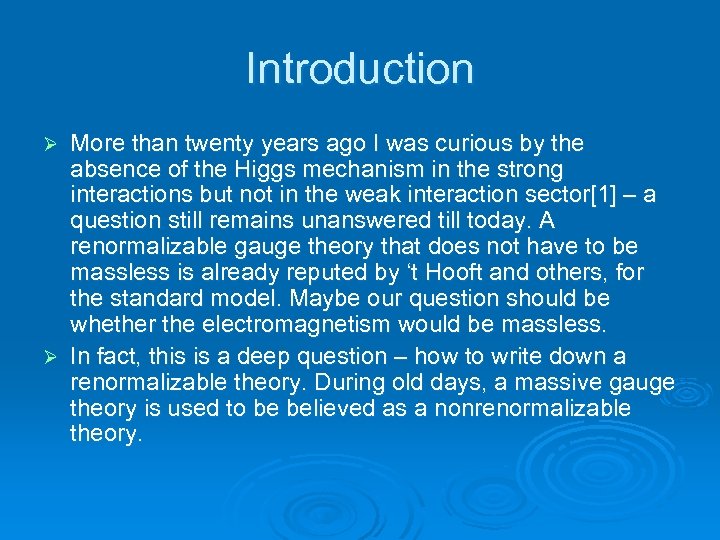 Introduction

➢ More than twenty years ago I was curious by the absence of the Higgs mechanism in the strong interactions but not in the weak interaction sector[1] – a question still remains unanswered till today. A renormalizable gauge theory that does not have to be massless is already reputed by ‘t Hooft and others, for the standard model. Maybe our question should be whether the electromagnetism would be massless.

➢ In fact, this is a deep question – how to write down a renormalizable theory. During old days, a massive gauge theory is used to be believed as a nonrenormalizable theory.